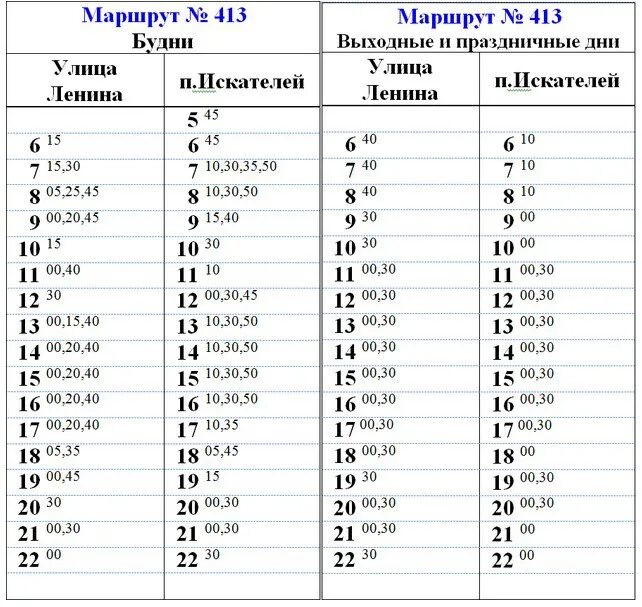 Маршрут № 413
Будни

| Улица Ленина | п.Искателей |
|---|---|
| | $5^{45}$ |
| $6^{15}$ | $6^{45}$ |
| $7^{15,30}$ | $7^{10,30,35,50}$ |
| $8^{05,25,45}$ | $8^{10,30,50}$ |
| $9^{00,20,45}$ | $9^{15,40}$ |
| $10^{15}$ | $10^{30}$ |
| $11^{00,40}$ | $11^{10}$ |
| $12^{30}$ | $12^{00,30,45}$ |
| $13^{00,15,40}$ | $13^{10,30,50}$ |
| $14^{00,20,40}$ | $14^{10,30,50}$ |
| $15^{00,20,40}$ | $15^{10,30,50}$ |
| $16^{00,20,40}$ | $16^{10,30,50}$ |
| $17^{00,20,40}$ | $17^{10,35}$ |
| $18^{05,35}$ | $18^{05,45}$ |
| $19^{00,45}$ | $19^{15}$ |
| $20^{30}$ | $20^{00,30}$ |
| $21^{00,30}$ | $21^{00,30}$ |
| $22^{00}$ | $22^{30}$ |

Маршрут № 413
Выходные и праздничные дни

| Улица Ленина | п.Искателей |
|---|---|
| $6^{40}$ | $6^{10}$ |
| $7^{40}$ | $7^{10}$ |
| $8^{40}$ | $8^{10}$ |
| $9^{30}$ | $9^{00}$ |
| $10^{30}$ | $10^{00}$ |
| $11^{00,30}$ | $11^{00,30}$ |
| $12^{00,30}$ | $12^{00,30}$ |
| $13^{00,30}$ | $13^{00,30}$ |
| $14^{00,30}$ | $14^{00,30}$ |
| $15^{00,30}$ | $15^{00,30}$ |
| $16^{00,30}$ | $16^{00,30}$ |
| $17^{00,30}$ | $17^{00,30}$ |
| $18^{00,30}$ | $18^{00}$ |
| $19^{30}$ | $19^{00,30}$ |
| $20^{00,30}$ | $20^{00,30}$ |
| $21^{00,30}$ | $21^{00}$ |
| $22^{30}$ | $22^{00}$ |